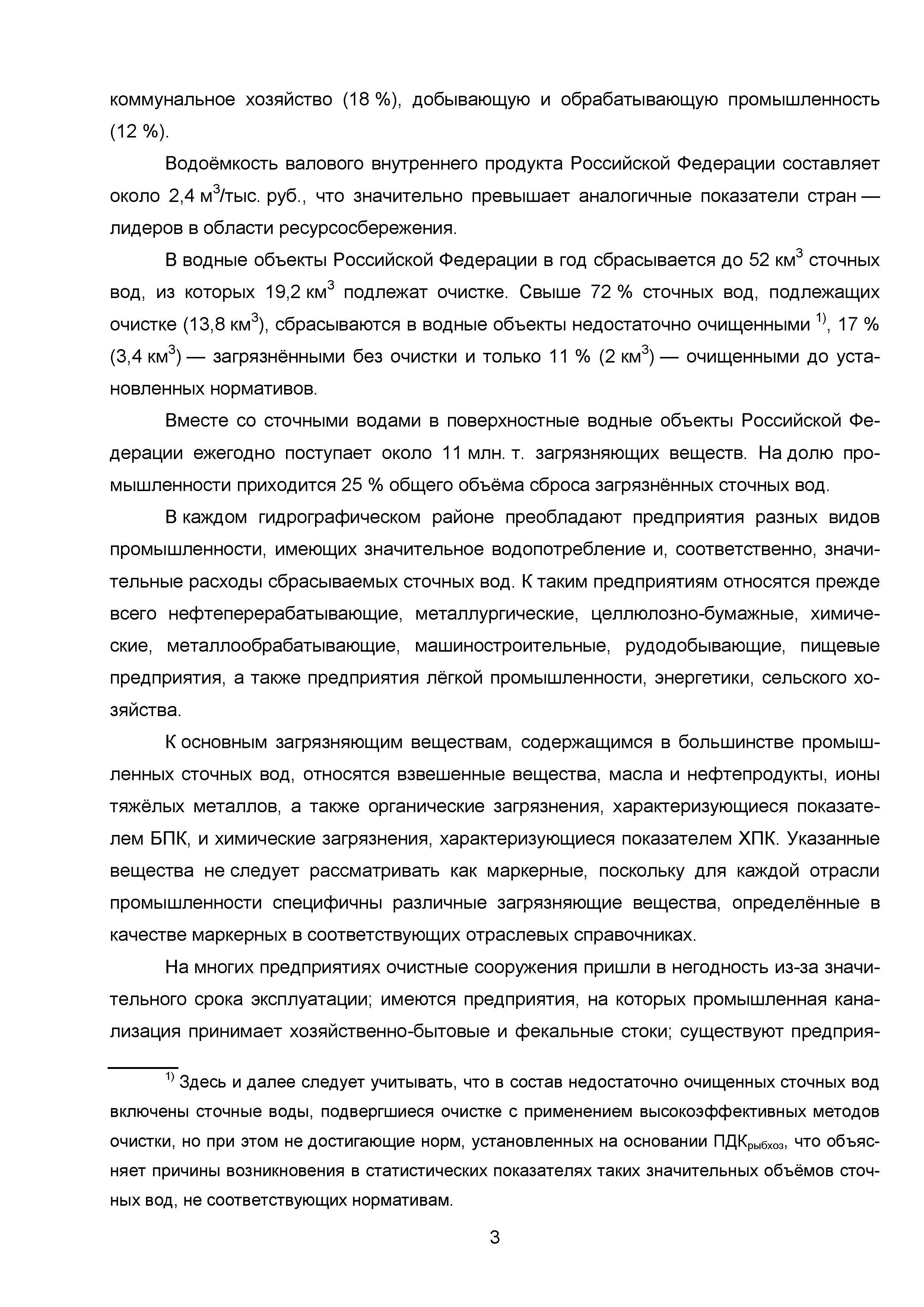 коммунальное хозяйство (18 %), добывающую и обрабатывающую промышленность (12 %).

Водоёмкость валового внутреннего продукта Российской Федерации составляет около 2,4 м$^3$/тыс. руб., что значительно превышает аналогичные показатели стран — лидеров в области ресурсосбережения.

В водные объекты Российской Федерации в год сбрасывается до 52 км$^3$ сточных вод, из которых 19,2 км$^3$ подлежат очистке. Свыше 72 % сточных вод, подлежащих очистке (13,8 км$^3$), сбрасываются в водные объекты недостаточно очищенными $^{1)}$, 17 % (3,4 км$^3$) — загрязнёнными без очистки и только 11 % (2 км$^3$) — очищенными до установленных нормативов.

Вместе со сточными водами в поверхностные водные объекты Российской Федерации ежегодно поступает около 11 млн. т. загрязняющих веществ. На долю промышленности приходится 25 % общего объёма сброса загрязнённых сточных вод.

В каждом гидрографическом районе преобладают предприятия разных видов промышленности, имеющих значительное водопотребление и, соответственно, значительные расходы сбрасываемых сточных вод. К таким предприятиям относятся прежде всего нефтеперерабатывающие, металлургические, целлюлозно-бумажные, химические, металлообрабатывающие, машиностроительные, рудодобывающие, пищевые предприятия, а также предприятия лёгкой промышленности, энергетики, сельского хозяйства.

К основным загрязняющим веществам, содержащимся в большинстве промышленных сточных вод, относятся взвешенные вещества, масла и нефтепродукты, ионы тяжёлых металлов, а также органические загрязнения, характеризующиеся показателем БПК, и химические загрязнения, характеризующиеся показателем ХПК. Указанные вещества не следует рассматривать как маркерные, поскольку для каждой отрасли промышленности специфичны различные загрязняющие вещества, определённые в качестве маркерных в соответствующих отраслевых справочниках.

На многих предприятиях очистные сооружения пришли в негодность из-за значительного срока эксплуатации; имеются предприятия, на которых промышленная канализация принимает хозяйственно-бытовые и фекальные стоки; существуют предприя-

$^{1)}$ Здесь и далее следует учитывать, что в состав недостаточно очищенных сточных вод включены сточные воды, подвергшиеся очистке с применением высокоэффективных методов очистки, но при этом не достигающие норм, установленных на основании ПДК$_{рыбхоз}$, что объясняет причины возникновения в статистических показателях таких значительных объёмов сточных вод, не соответствующих нормативам.

3